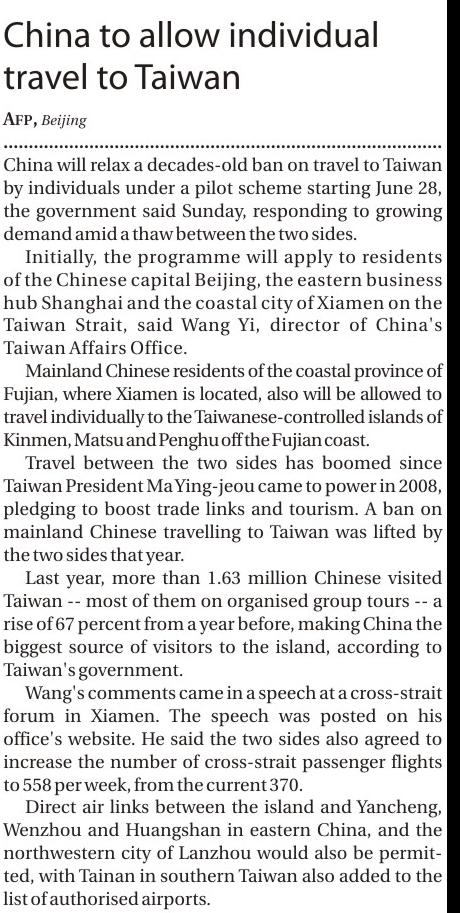 China to allow individual travel to Taiwan

AFP, Beijing

China will relax a decades-old ban on travel to Taiwan by individuals under a pilot scheme starting June 28, the government said Sunday, responding to growing demand amid a thaw between the two sides.

Initially, the programme will apply to residents of the Chinese capital Beijing, the eastern business hub Shanghai and the coastal city of Xiamen on the Taiwan Strait, said Wang Yi, director of China's Taiwan Affairs Office.

Mainland Chinese residents of the coastal province of Fujian, where Xiamen is located, also will be allowed to travel individually to the Taiwanese-controlled islands of Kinmen, Matsu and Penghu off the Fujian coast.

Travel between the two sides has boomed since Taiwan President Ma Ying-jeou came to power in 2008, pledging to boost trade links and tourism. A ban on mainland Chinese travelling to Taiwan was lifted by the two sides that year.

Last year, more than 1.63 million Chinese visited Taiwan -- most of them on organised group tours -- a rise of 67 percent from a year before, making China the biggest source of visitors to the island, according to Taiwan's government.

Wang's comments came in a speech at a cross-strait forum in Xiamen. The speech was posted on his office's website. He said the two sides also agreed to increase the number of cross-strait passenger flights to 558 per week, from the current 370.

Direct air links between the island and Yancheng, Wenzhou and Huangshan in eastern China, and the northwestern city of Lanzhou would also be permitted, with Tainan in southern Taiwan also added to the list of authorised airports.